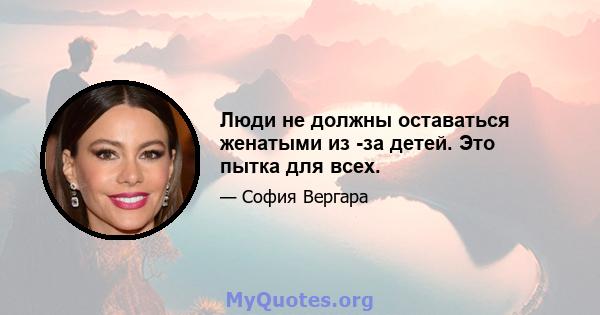 Люди не должны оставаться женатыми из -за детей. Это пытка для всех.

— София Вергара

MyQuotes.org